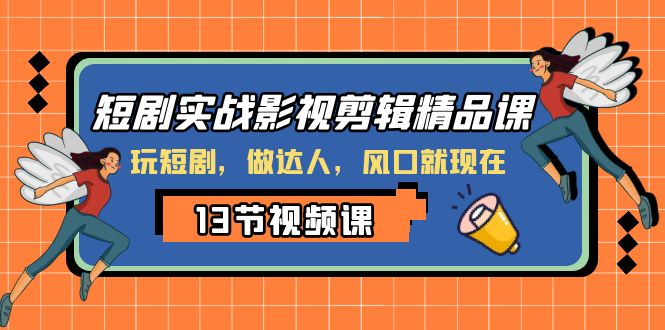 短剧实战影视剪辑精品课

玩短剧，做达人，风口就现在

13节视频课